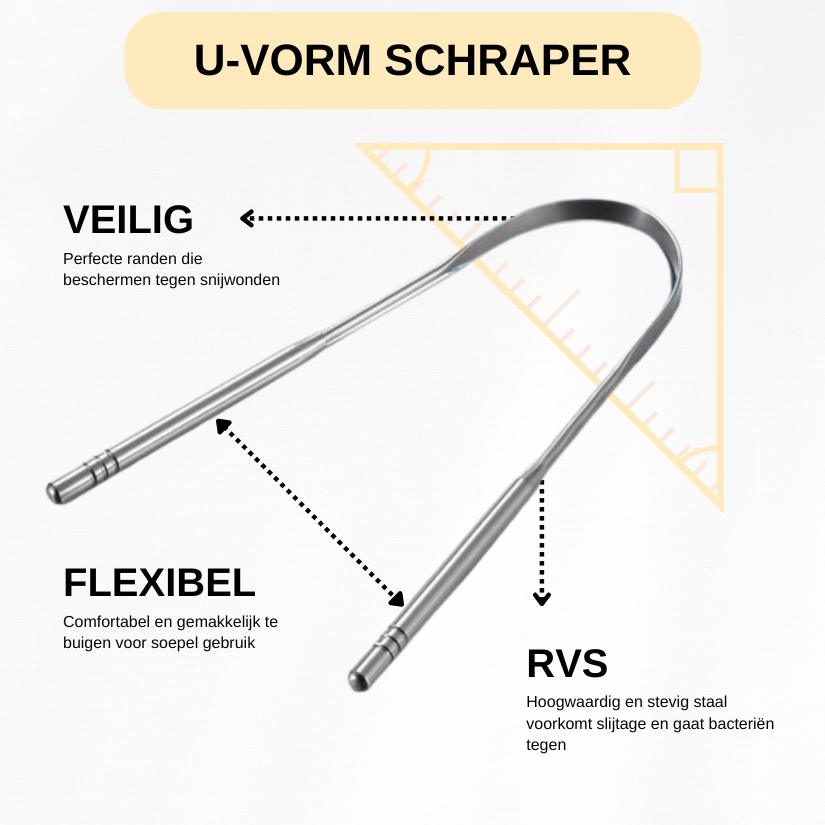 U-VORM SCHRAPER

VEILIG

Perfecte randen die beschermen tegen snijwonden

FLEXIBEL

Comfortabel en gemakkelijk te buigen voor soepel gebruik

RVS

Hoogwaardig en stevig staal voorkomt slijtage en gaat bacteriën tegen